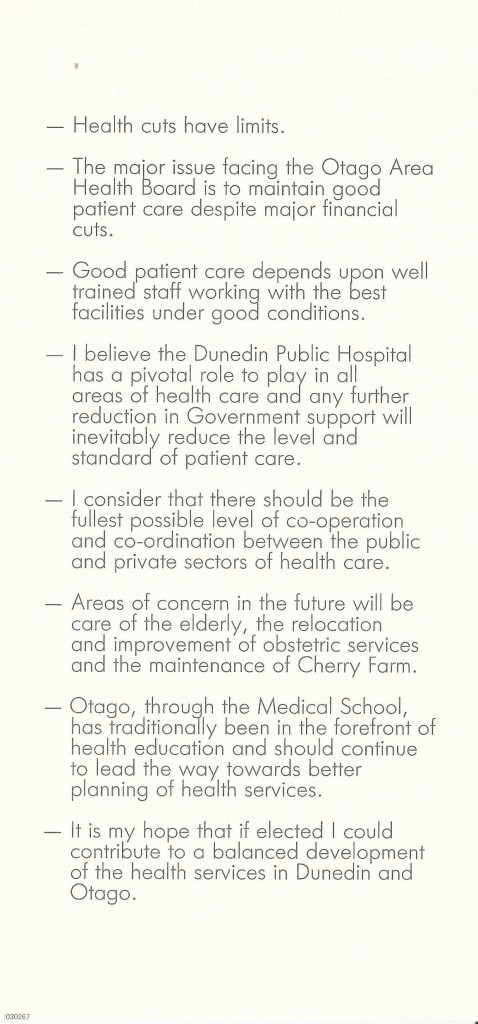 — Health cuts have limits.

— The major issue facing the Otago Area Health Board is to maintain good patient care despite major financial cuts.

— Good patient care depends upon well trained staff working with the best facilities under good conditions.

— I believe the Dunedin Public Hospital has a pivotal role to play in all areas of health care and any further reduction in Government support will inevitably reduce the level and standard of patient care.

— I consider that there should be the fullest possible level of co-operation and co-ordination between the public and private sectors of health care.

— Areas of concern in the future will be care of the elderly, the relocation and improvement of obstetric services and the maintenance of Cherry Farm.

— Otago, through the Medical School, has traditionally been in the forefront of health education and should continue to lead the way towards better planning of health services.

— It is my hope that if elected I could contribute to a balanced development of the health services in Dunedin and Otago.

:030267